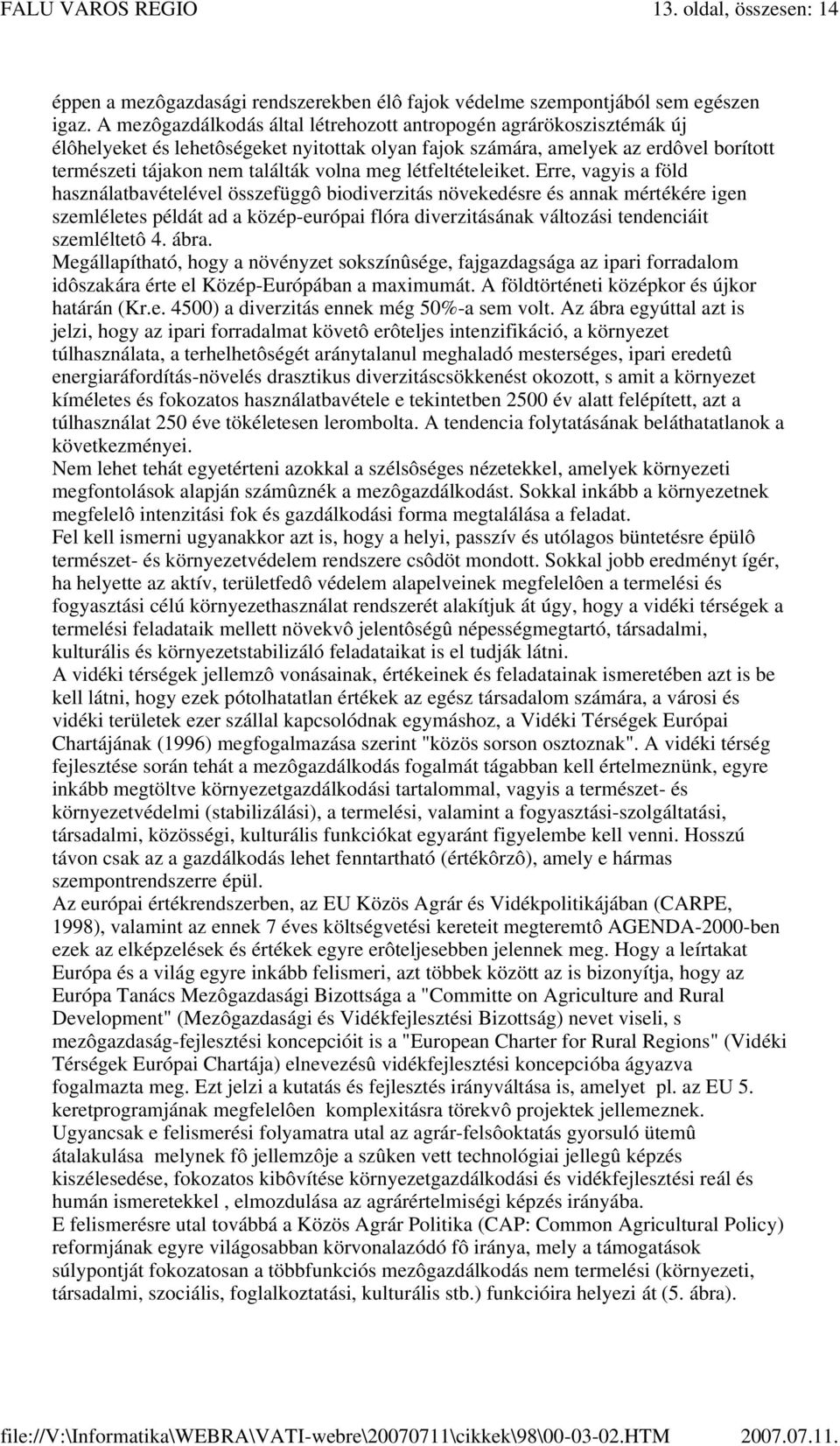 FALU VAROS REGIO 13. oldal, összesen: 14

éppen a mezôgazdasági rendszerekben élô fajok védelme szempontjából sem egészen igaz. A mezôgazdálkodás által létrehozott antropogén agrárökoszisztémák új élôhelyeket és lehetôségeket nyitottak olyan fajok számára, amelyek az erdôvel borított természeti tájakon nem találták volna meg létfeltételeiket. Erre, vagyis a föld használatbavételével összefüggô biodiverzitás növekedésre és annak mértékére igen szemléletes példát ad a közép-európai flóra diverzitásának változási tendenciáit szemléltetô 4. ábra.

Megállapítható, hogy a növényzet sokszínûsége, fajgazdagsága az ipari forradalom idôszakára érte el Közép-Európában a maximumát. A földtörténeti középkor és újkor határán (Kr.e. 4500) a diverzitás ennek még 50%-a sem volt. Az ábra egyúttal azt is jelzi, hogy az ipari forradalmat követô erôteljes intenzifikáció, a környezet túlhasználata, a terhelhetôségét aránytalanul meghaladó mesterséges, ipari eredetû energiaráfordítás-növelés drasztikus diverzitáscsökkenést okozott, s amit a környezet kíméletes és fokozatos használatbavétele e tekintetben 2500 év alatt felépített, azt a túlhasználat 250 éve tökéletesen lerombolta. A tendencia folytatásának beláthatatlanok a következményei.

Nem lehet tehát egyetérteni azokkal a szélsôséges nézetekkel, amelyek környezeti megfontolások alapján számûznék a mezôgazdálkodást. Sokkal inkább a környezetnek megfelelô intenzitási fok és gazdálkodási forma megtalálása a feladat.

Fel kell ismerni ugyanakkor azt is, hogy a helyi, passzív és utólagos büntetésre épülô természet- és környezetvédelem rendszere csôdöt mondott. Sokkal jobb eredményt ígér, ha helyette az aktív, területfedô védelem alapelveinek megfelelôen a termelési és fogyasztási célú környezethasználat rendszerét alakítjuk át úgy, hogy a vidéki térségek a termelési feladataik mellett növekvô jelentôségû népességmegtartó, társadalmi, kulturális és környezetstabilizáló feladataikat is el tudják látni.

A vidéki térségek jellemzô vonásainak, értékeinek és feladatainak ismeretében azt is be kell látni, hogy ezek pótolhatatlan értékek az egész társadalom számára, a városi és vidéki területek ezer szállal kapcsolódnak egymáshoz, a Vidéki Térségek Európai Chartájának (1996) megfogalmazása szerint "közös sorson osztoznak". A vidéki térség fejlesztése során tehát a mezôgazdálkodás fogalmát tágabban kell értelmeznünk, egyre inkább megtöltve környezetgazdálkodási tartalommal, vagyis a természet- és környezetvédelmi (stabilizálási), a termelési, valamint a fogyasztási-szolgáltatási, társadalmi, közösségi, kulturális funkciókat egyaránt figyelembe kell venni. Hosszú távon csak az a gazdálkodás lehet fenntartható (értékôrzô), amely e hármas szempontrendszerre épül.

Az európai értékrendszerben, az EU Közös Agrár és Vidékpolitikájában (CARPE, 1998), valamint az ennek 7 éves költségvetési kereteit megteremtô AGENDA-2000-ben ezek az elképzelések és értékek egyre erôteljesebben jelennek meg. Hogy a leírtakat Európa és a világ egyre inkább felismeri, azt többek között az is bizonyítja, hogy az Európa Tanács Mezôgazdasági Bizottsága a "Committe on Agriculture and Rural Development" (Mezôgazdasági és Vidékfejlesztési Bizottság) nevet viseli, s mezôgazdaság-fejlesztési koncepcióit is a "European Charter for Rural Regions" (Vidéki Térségek Európai Chartája) elnevezésû vidékfejlesztési koncepcióba ágyazva fogalmazta meg. Ezt jelzi a kutatás és fejlesztés irányváltása is, amelyet pl. az EU 5. keretprogramjának megfelelôen komplexitásra törekvô projektek jellemeznek.

Ugyancsak e felismerési folyamatra utal az agrár-felsôoktatás gyorsuló ütemû átalakulása melynek fô jellemzôje a szûken vett technológiai jellegû képzés kiszélesedése, fokozatos kibôvítése környezetgazdálkodási és vidékfejlesztési reál és humán ismeretekkel , elmozdulása az agrárértelmiségi képzés irányába.

E felismerésre utal továbbá a Közös Agrár Politika (CAP: Common Agricultural Policy) reformjának egyre világosabban körvonalazódó fô iránya, mely a támogatások súlypontját fokozatosan a többfunkciós mezôgazdálkodás nem termelési (környezeti, társadalmi, szociális, foglalkoztatási, kulturális stb.) funkcióira helyezi át (5. ábra).

file://V:\Informatika\WEBRA\VATI-webre\20070711\cikkek\98\00-03-02.HTM 2007.07.11.